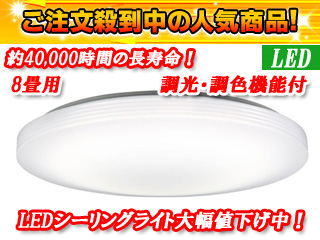 ご注文殺到中の人気商品!

約40,000時間の長寿命!

LED

8畳用

調光・調色機能付

LEDシーリングライト大幅値下げ中!